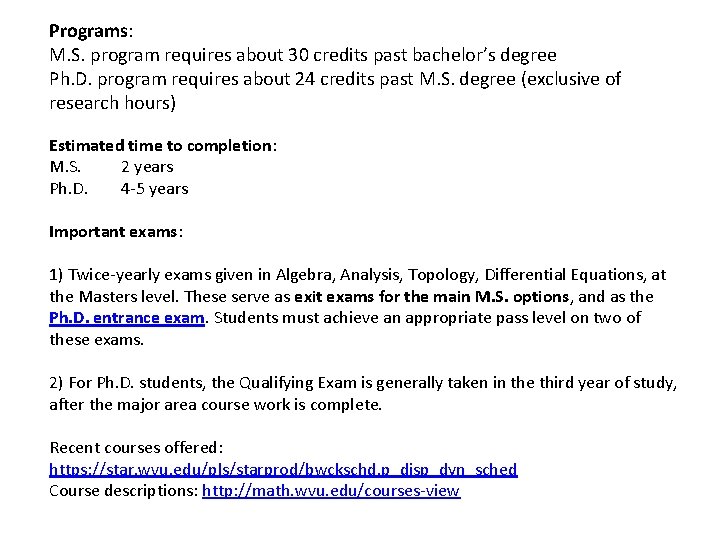 Programs:
M.S. program requires about 30 credits past bachelor's degree
Ph.D. program requires about 24 credits past M.S. degree (exclusive of research hours)

Estimated time to completion:
M.S. 2 years
Ph.D. 4-5 years

Important exams:

1) Twice-yearly exams given in Algebra, Analysis, Topology, Differential Equations, at the Masters level. These serve as exit exams for the main M.S. options, and as the Ph.D. entrance exam. Students must achieve an appropriate pass level on two of these exams.

2) For Ph.D. students, the Qualifying Exam is generally taken in the third year of study, after the major area course work is complete.

Recent courses offered:
https://star.wvu.edu/pls/starprod/bwckschd.p_disp_dyn_sched
Course descriptions: http://math.wvu.edu/courses-view